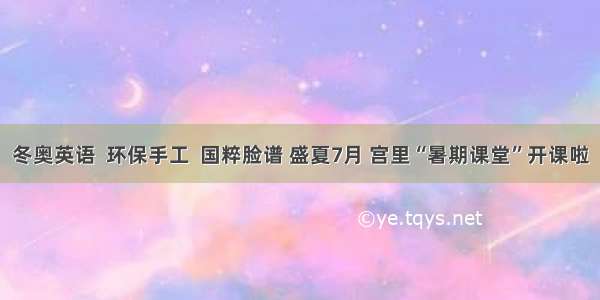 冬奥英语 环保手工 国粹脸谱 盛夏7月 宫里“暑期课堂”开课啦

©ye.tqys.net